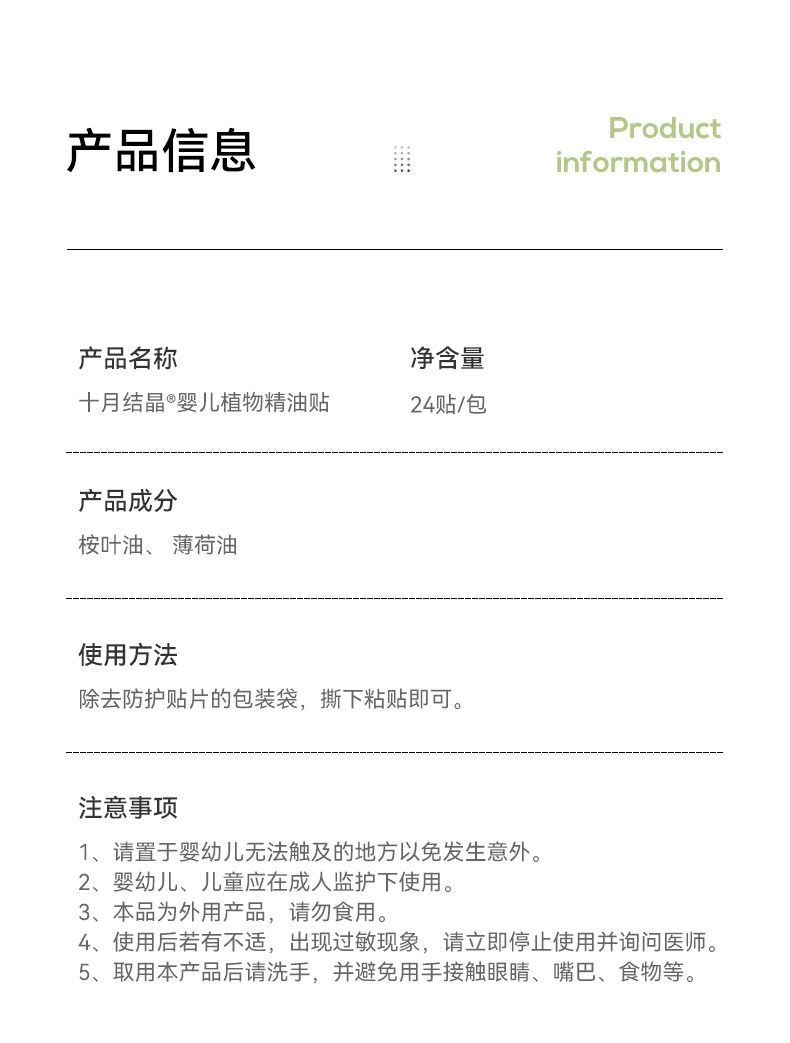 产品信息

Product information

产品名称
十月结晶®婴儿植物精油贴

净含量
24贴/包

产品成分
桉叶油、 薄荷油

使用方法
除去防护贴片的包装袋，撕下粘贴即可。

注意事项
1、请置于婴幼儿无法触及的地方以免发生意外。
2、婴幼儿、儿童应在成人监护下使用。
3、本品为外用产品，请勿食用。
4、使用后若有不适，出现过敏现象，请立即停止使用并询问医师。
5、取用本产品后请洗手，并避免用手接触眼睛、嘴巴、食物等。